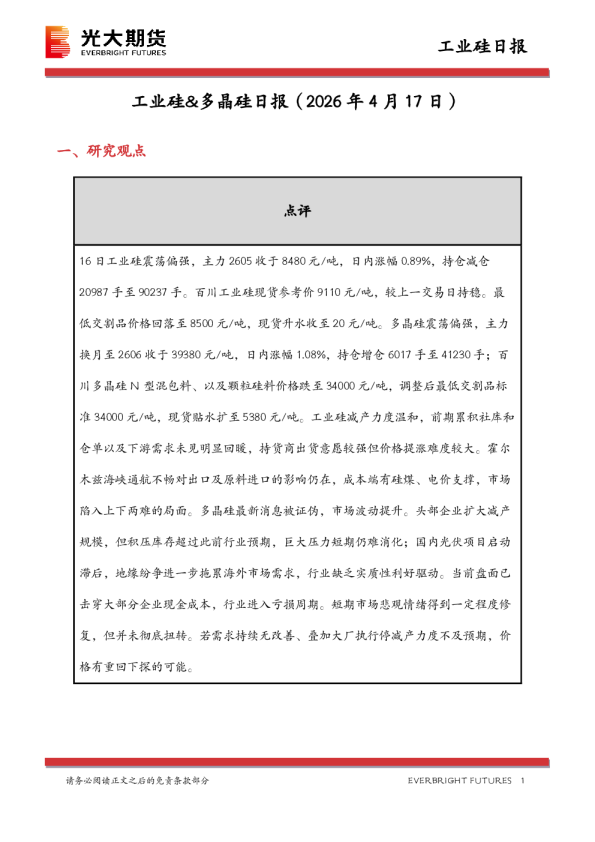 光大期货
EVERBRIGHT FUTURES

工业硅日报

工业硅&多晶硅日报（2026 年 4 月 17 日）

一、研究观点

| 点评 |
|---|
| 16 日工业硅震荡偏强，主力 2605 收于 8480 元/吨，日内涨幅 0.89%，持仓减仓 20987 手至 90237 手。百川工业硅现货参考价 9110 元/吨，较上一交易日持稳。最低交割品价格回落至 8500 元/吨，现货升水收至 20 元/吨。多晶硅震荡偏强，主力换月至 2606 收于 39380 元/吨，日内涨幅 1.08%，持仓增仓 6017 手至 41230 手；百川多晶硅 N 型混包料、以及颗粒硅料价格跌至 34000 元/吨，调整后最低交割品标准 34000 元/吨，现货贴水扩至 5380 元/吨。工业硅减产力度温和，前期累积社库和仓单以及下游需求未见明显回暖，持货商出货意愿较强但价格提涨难度较大。霍尔木兹海峡通航不畅对出口及原料进口的影响仍在，成本端有硅煤、电价支撑，市场陷入上下两难的局面。多晶硅最新消息被证伪，市场波动提升。头部企业扩大减产规模，但积压库存超过此前行业预期，巨大压力短期仍难消化；国内光伏项目启动滞后，地缘纷争进一步拖累海外市场需求，行业缺乏实质性利好驱动。当前盘面已击穿大部分企业现金成本，行业进入亏损周期。短期市场悲观情绪得到一定程度修复，但并未彻底扭转。若需求持续无改善、叠加大厂执行停减产力度不及预期，价格有重回下探的可能。 |

请务必阅读正文之后的免责条款部分

EVERBRIGHT FUTURES 1